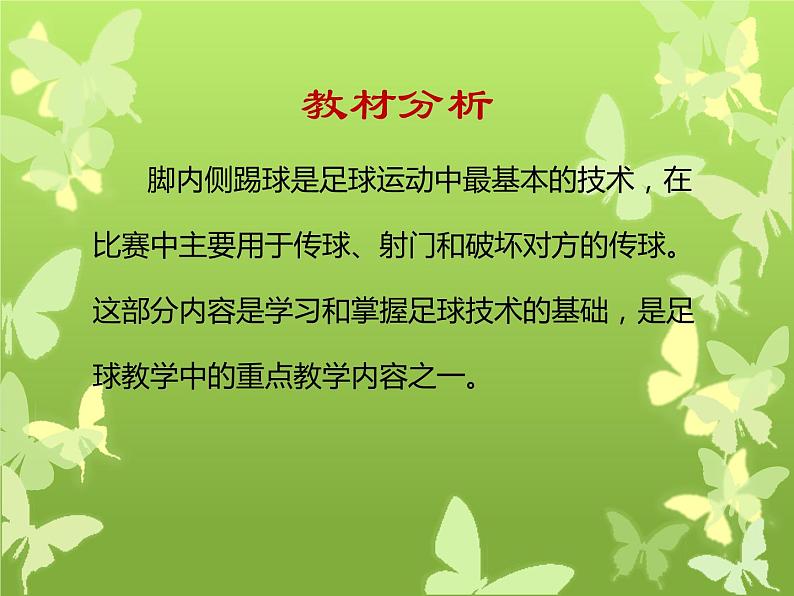 教材分析

脚内侧踢球是足球运动中最基本的技术，在比赛中主要用于传球、射门和破坏对方的传球。这部分内容是学习和掌握足球技术的基础，是足球教学中的重点教学内容之一。